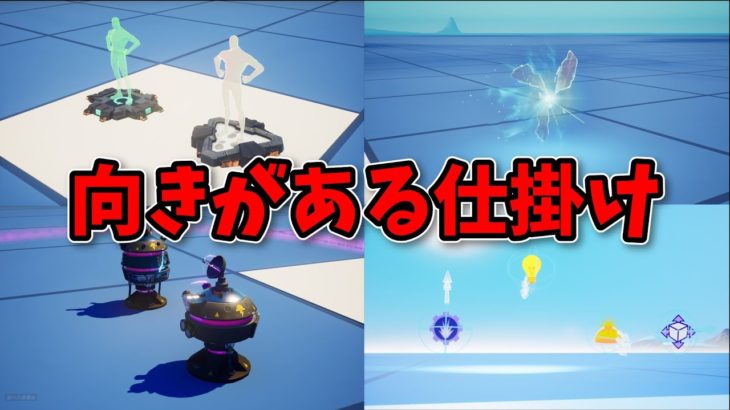 向きがある仕掛け